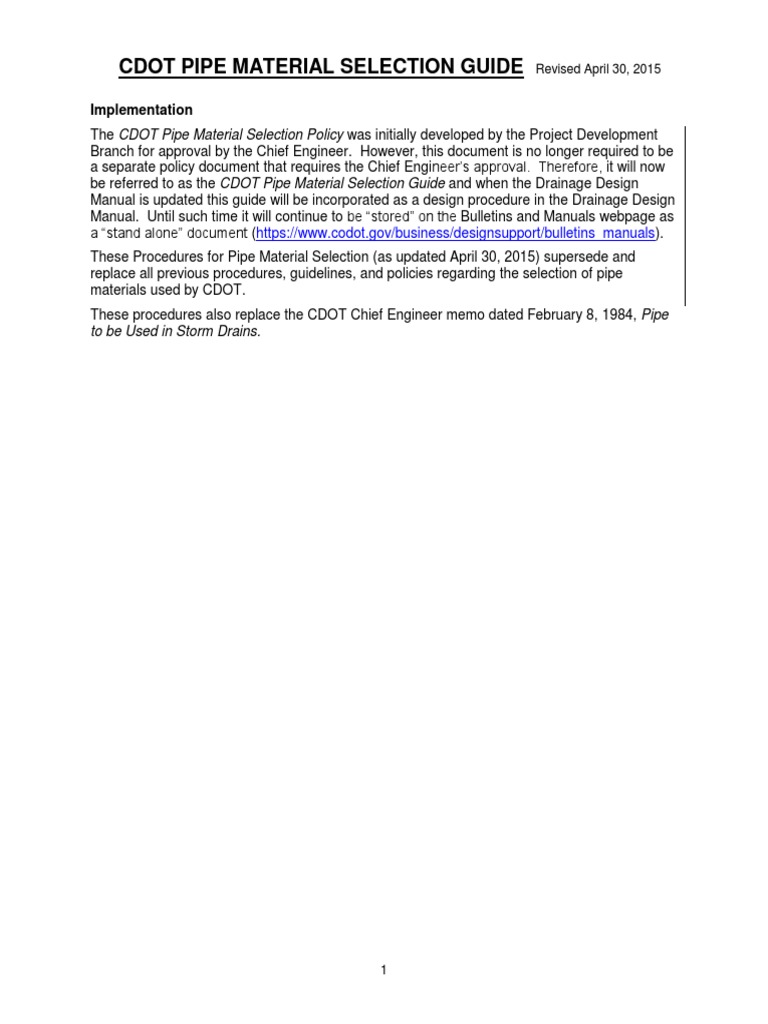 CDOT PIPE MATERIAL SELECTION GUIDE Revised April 30, 2015

Implementation

The CDOT Pipe Material Selection Policy was initially developed by the Project Development Branch for approval by the Chief Engineer. However, this document is no longer required to be a separate policy document that requires the Chief Engineer's approval. Therefore, it will now be referred to as the CDOT Pipe Material Selection Guide and when the Drainage Design Manual is updated this guide will be incorporated as a design procedure in the Drainage Design Manual. Until such time it will continue to be "stored" on the Bulletins and Manuals webpage as a "stand alone" document (https://www.codot.gov/business/designsupport/bulletins_manuals).

These Procedures for Pipe Material Selection (as updated April 30, 2015) supersede and replace all previous procedures, guidelines, and policies regarding the selection of pipe materials used by CDOT.

These procedures also replace the CDOT Chief Engineer memo dated February 8, 1984, Pipe to be Used in Storm Drains.

1